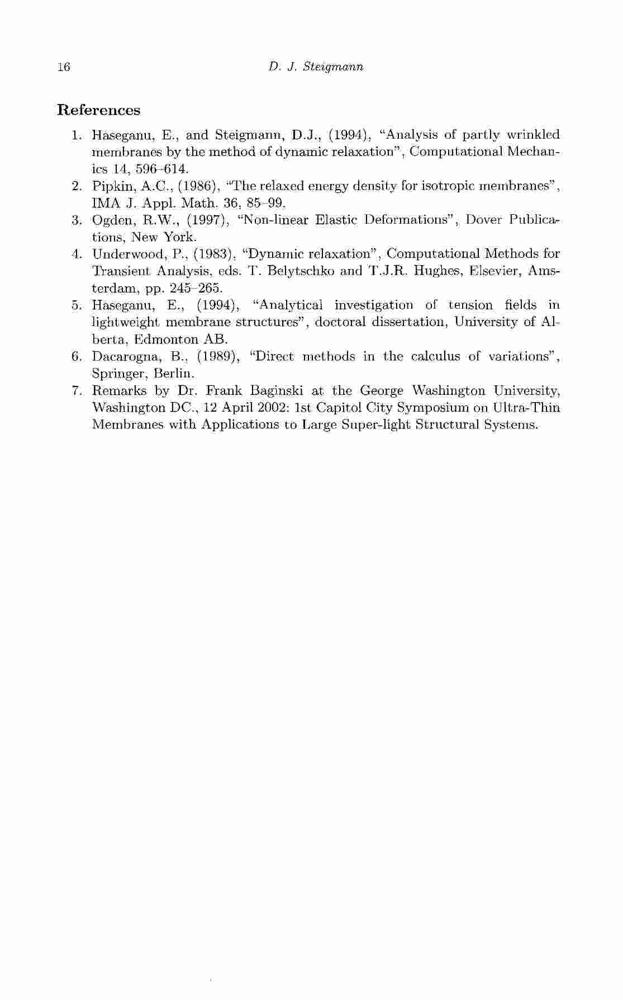 16 D. J. Steigmann

References

1. Haseganu, E., and Steigmann, D.J., (1994), "Analysis of partly wrinkled membranes by the method of dynamic relaxation", Computational Mechanics 14, 596–614.
2. Pipkin, A.C., (1986), "The relaxed energy density for isotropic membranes", IMA J. Appl. Math. 36, 85–99.
3. Ogden, R.W., (1997), "Non-linear Elastic Deformations", Dover Publications, New York.
4. Underwood, P., (1983), "Dynamic relaxation", Computational Methods for Transient Analysis, eds. T. Belytschko and T.J.R. Hughes, Elsevier, Amsterdam, pp. 245–265.
5. Haseganu, E., (1994), "Analytical investigation of tension fields in lightweight membrane structures", doctoral dissertation, University of Alberta, Edmonton AB.
6. Dacarogna, B., (1989), "Direct methods in the calculus of variations", Springer, Berlin.
7. Remarks by Dr. Frank Baginski at the George Washington University, Washington DC., 12 April 2002: 1st Capitol City Symposium on Ultra-Thin Membranes with Applications to Large Super-light Structural Systems.